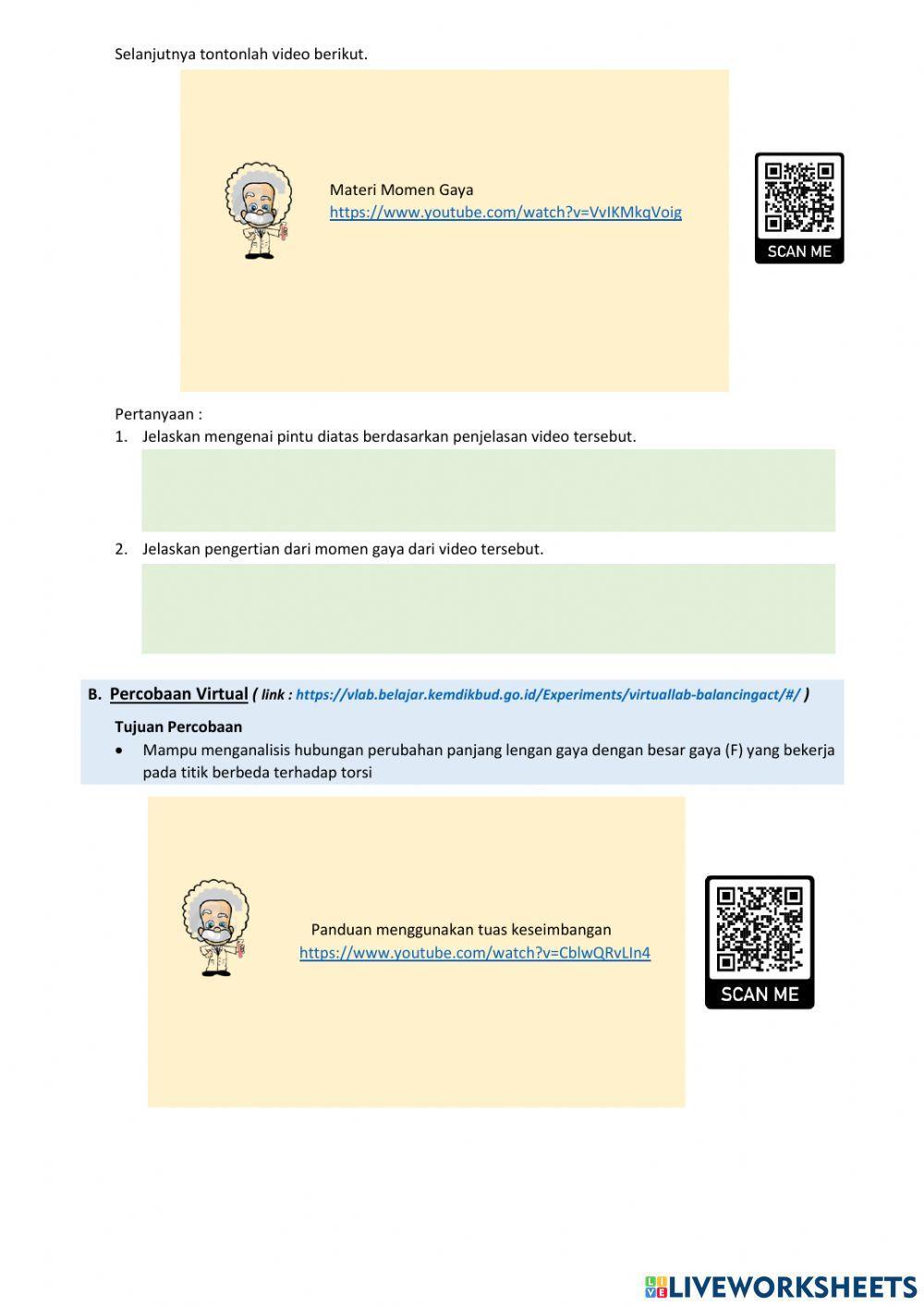 Selanjutnya tontonlah video berikut.

Materi Momen Gaya
https://www.youtube.com/watch?v=VvIKMkqVoig

SCAN ME

Pertanyaan :
1. Jelaskan mengenai pintu diatas berdasarkan penjelasan video tersebut.

2. Jelaskan pengertian dari momen gaya dari video tersebut.

B. Percobaan Virtual ( link : https://vlab.belajar.kemdikbud.go.id/Experiments/virtuallab-balancingact/#/ )

Tujuan Percobaan
• Mampu menganalisis hubungan perubahan panjang lengan gaya dengan besar gaya (F) yang bekerja pada titik berbeda terhadap torsi

Panduan menggunakan tuas keseimbangan
https://www.youtube.com/watch?v=CblwQRvLIn4

SCAN ME

LIVEWORKSHEETS